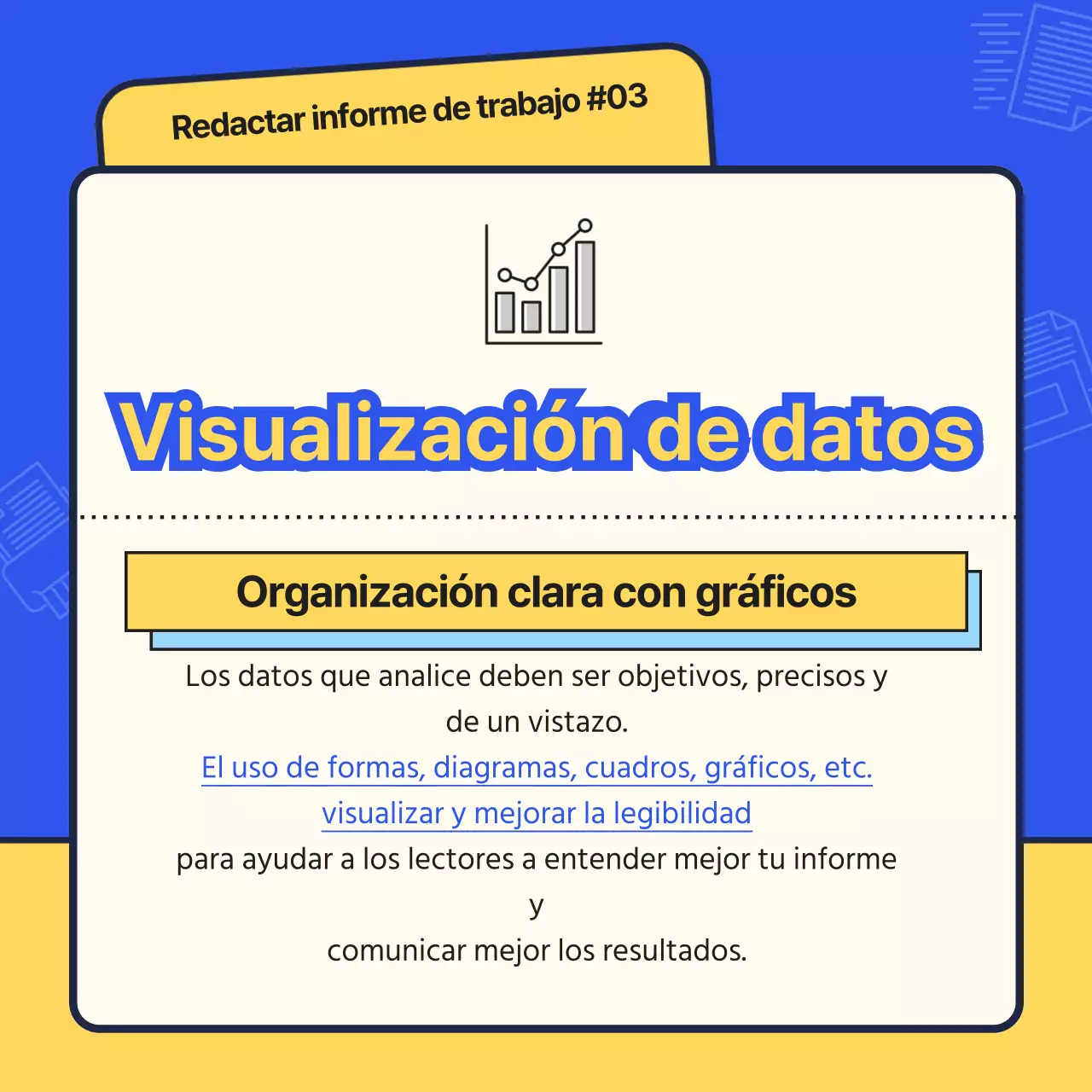 Redactar informe de trabajo #03

Visualización de datos

Organización clara con gráficos

Los datos que analice deben ser objetivos, precisos y de un vistazo.
El uso de formas, diagramas, cuadros, gráficos, etc. visualizar y mejorar la legibilidad
para ayudar a los lectores a entender mejor tu informe
y
comunicar mejor los resultados.